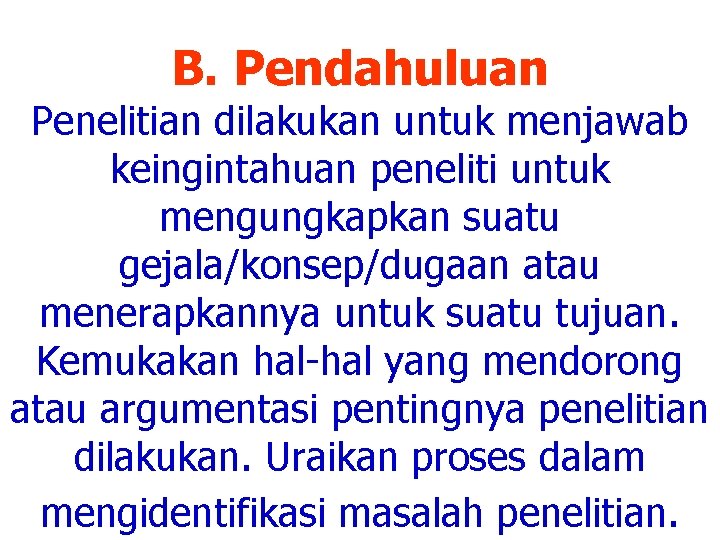 B. Pendahuluan

Penelitian dilakukan untuk menjawab keingintahuan peneliti untuk mengungkapkan suatu gejala/konsep/dugaan atau menerapkannya untuk suatu tujuan. Kemukakan hal-hal yang mendorong atau argumentasi pentingnya penelitian dilakukan. Uraikan proses dalam mengidentifikasi masalah penelitian.